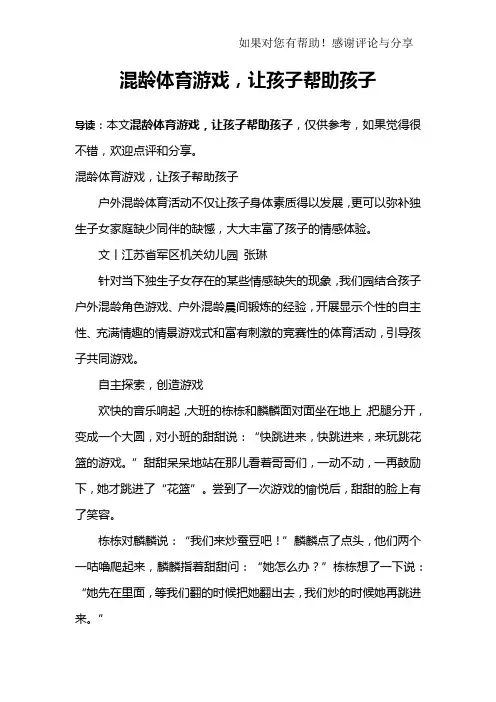 如果对您有帮助！感谢评论与分享

混龄体育游戏，让孩子帮助孩子

导读：本文混龄体育游戏，让孩子帮助孩子，仅供参考，如果觉得很不错，欢迎点评和分享。

混龄体育游戏，让孩子帮助孩子

户外混龄体育活动不仅让孩子身体素质得以发展，更可以弥补独生子女家庭缺少同伴的缺憾，大大丰富了孩子的情感体验。

文丨江苏省军区机关幼儿园 张琳

针对当下独生子女存在的某些情感缺失的现象，我们园结合孩子户外混龄角色游戏、户外混龄晨间锻炼的经验，开展显示个性的自主性、充满情趣的情景游戏式和富有刺激的竞赛性的体育活动，引导孩子共同游戏。

自主探索，创造游戏

欢快的音乐响起，大班的栋栋和麟麟面对面坐在地上，把腿分开，变成一个大圆，对小班的甜甜说：“快跳进来，快跳进来，来玩跳花篮的游戏。”甜甜呆呆地站在那儿看着哥哥们，一动不动，一再鼓励下，她才跳进了“花篮”。尝到了一次游戏的愉悦后，甜甜的脸上有了笑容。

栋栋对麟麟说：“我们来炒蚕豆吧！”麟麟点了点头，他们两个一咕噜爬起来，麟麟指着甜甜问：“她怎么办？”栋栋想了一下说：“她先在里面，等我们翻的时候把她翻出去，我们炒的时候她再跳进来。”